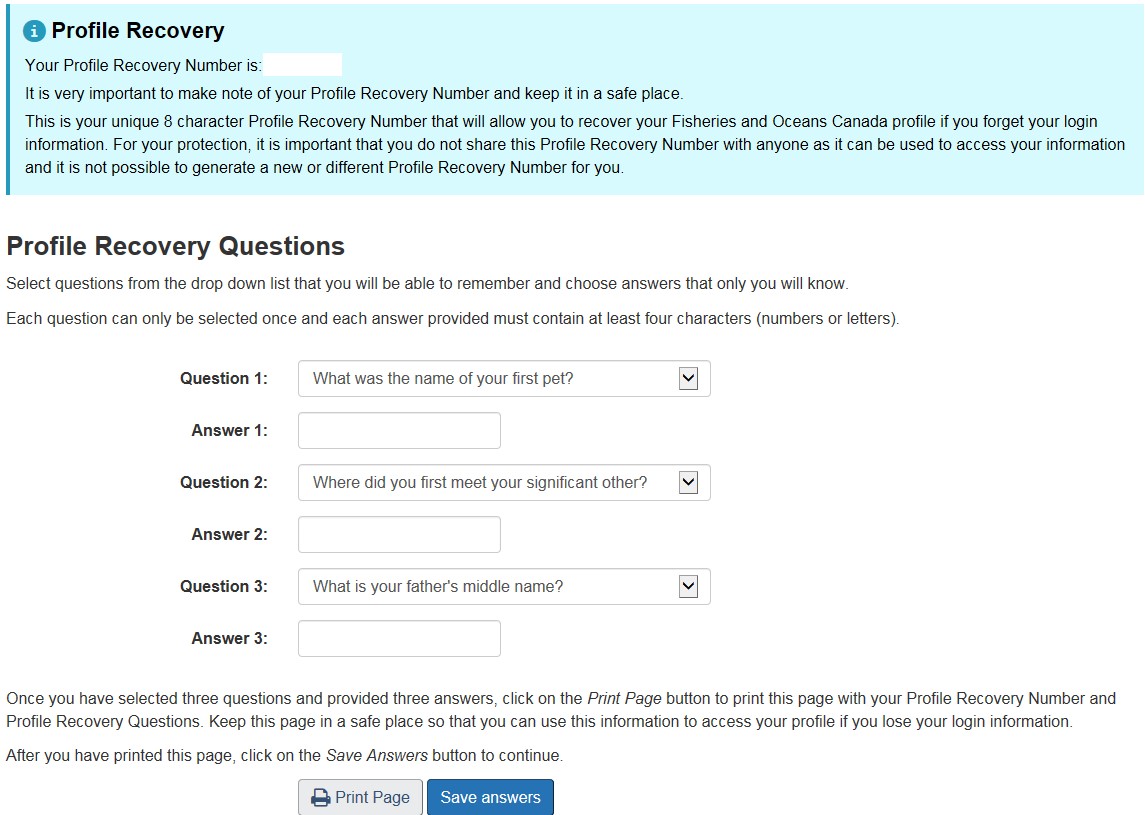 Profile Recovery

Your Profile Recovery Number is:

It is very important to make note of your Profile Recovery Number and keep it in a safe place.

This is your unique 8 character Profile Recovery Number that will allow you to recover your Fisheries and Oceans Canada profile if you forget your login information. For your protection, it is important that you do not share this Profile Recovery Number with anyone as it can be used to access your information and it is not possible to generate a new or different Profile Recovery Number for you.

Profile Recovery Questions

Select questions from the drop down list that you will be able to remember and choose answers that only you will know.

Each question can only be selected once and each answer provided must contain at least four characters (numbers or letters).

Question 1: What was the name of your first pet?

Answer 1:

Question 2: Where did you first meet your significant other?

Answer 2:

Question 3: What is your father's middle name?

Answer 3:

Once you have selected three questions and provided three answers, click on the Print Page button to print this page with your Profile Recovery Number and Profile Recovery Questions. Keep this page in a safe place so that you can use this information to access your profile if you lose your login information.

After you have printed this page, click on the Save Answers button to continue.

Print Page Save answers